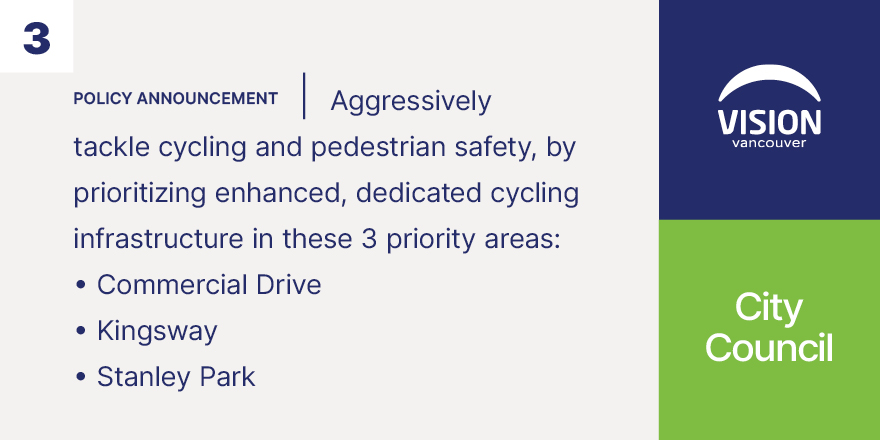 3

POLICY ANNOUNCEMENT | Aggressively tackle cycling and pedestrian safety, by prioritizing enhanced, dedicated cycling infrastructure in these 3 priority areas:
• Commercial Drive
• Kingsway
• Stanley Park

VISION vancouver

City Council